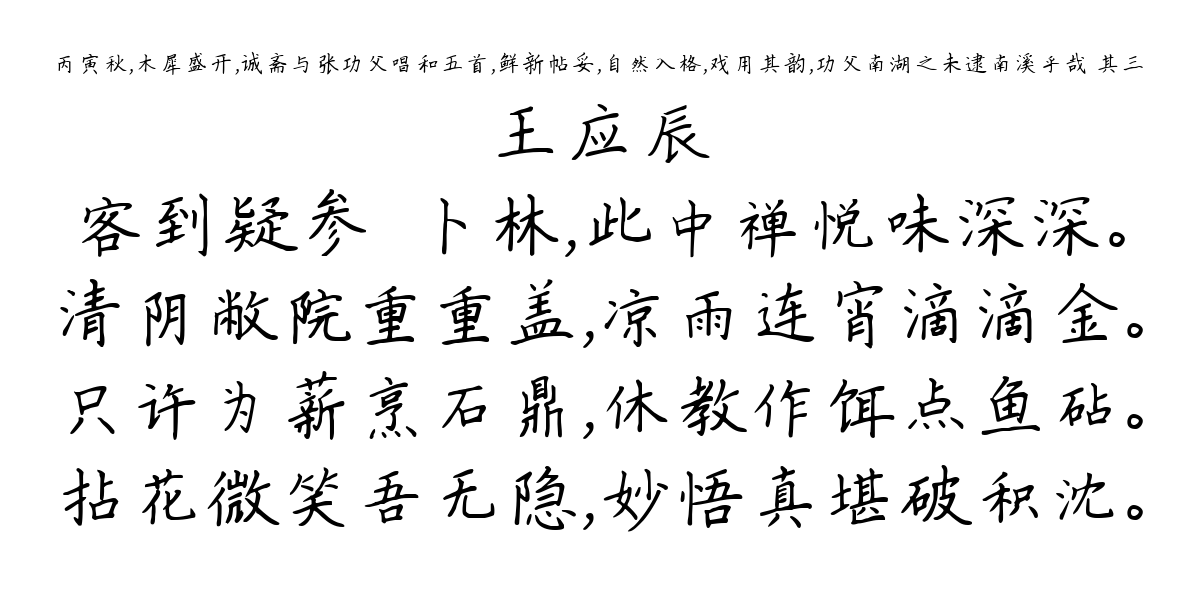 丙寅秋,木犀盛开,诚斋与张功父唱和五首,鲜新帖妥,自然入格,戏用其韵,功父南湖之未逮南溪乎哉 其三

王应辰

客到疑参 卜林,此中禅悦味深深。
清阴敞院重重盖,凉雨连宵滴滴金。
只许为薪烹石鼎,休教作饵点鱼砧。
拈花微笑吾无隐,妙悟真堪破积沈。